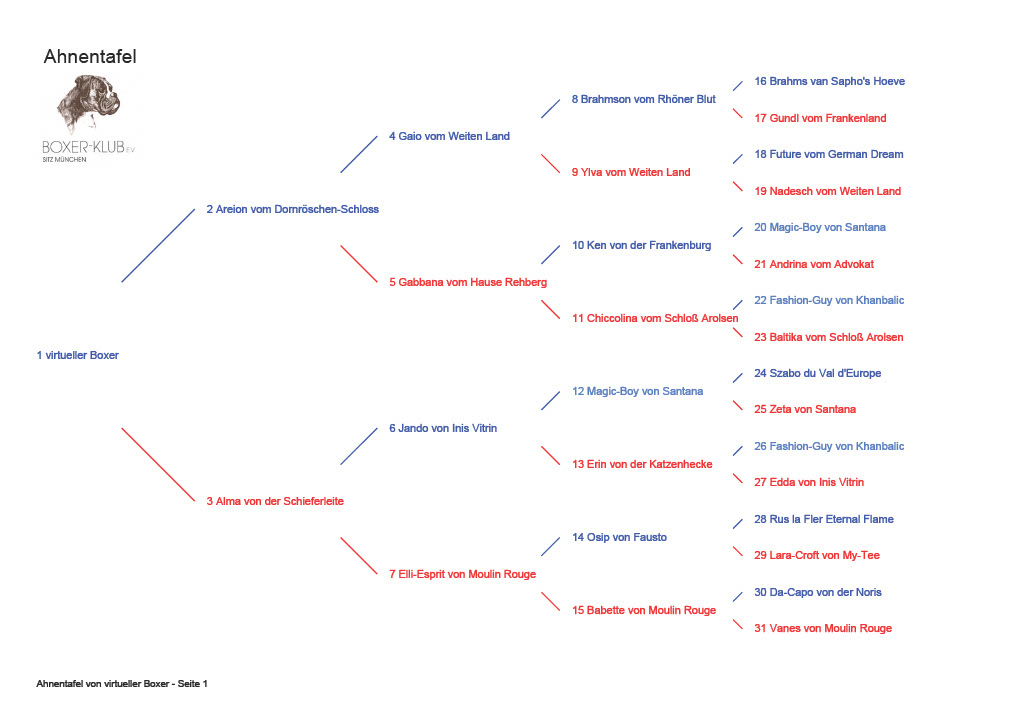 Ahnentafel

BOXER-KLUB E.V.
SITZ MÜNCHEN

1 virtueller Boxer

2 Areion vom Dornröschen-Schloss

3 Alma von der Schieferleite

4 Gaio vom Weiten Land

5 Gabbana vom Hause Rehberg

6 Jando von Inis Vitrin

7 Elli-Esprit von Moulin Rouge

8 Brahmson vom Rhöner Blut

9 Ylva vom Weiten Land

10 Ken von der Frankenburg

11 Chiccolina vom Schloß Arolsen

12 Magic-Boy von Santana

13 Erin von der Katzenhecke

14 Osip von Fausto

15 Babette von Moulin Rouge

16 Brahms van Sapho's Hoeve

17 Gundl vom Frankenland

18 Future vom German Dream

19 Nadesch vom Weiten Land

20 Magic-Boy von Santana

21 Andrina vom Advokat

22 Fashion-Guy von Khanbalic

23 Baltika vom Schloß Arolsen

24 Szabo du Val d'Europe

25 Zeta von Santana

26 Fashion-Guy von Khanbalic

27 Edda von Inis Vitrin

28 Rus la Fler Eternal Flame

29 Lara-Croft von My-Tee

30 Da-Capo von der Noris

31 Vanes von Moulin Rouge

Ahnentafel von virtueller Boxer - Seite 1